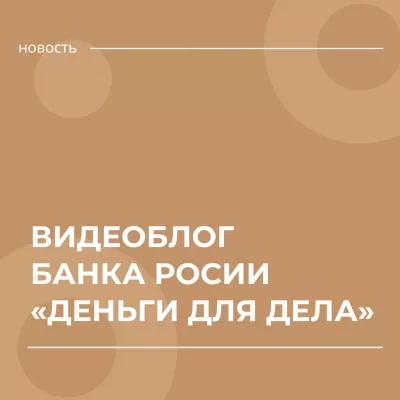 НОВОСТЬ

ВИДЕОБЛОГ БАНКА РОСИИ «ДЕНЬГИ ДЛЯ ДЕЛА»